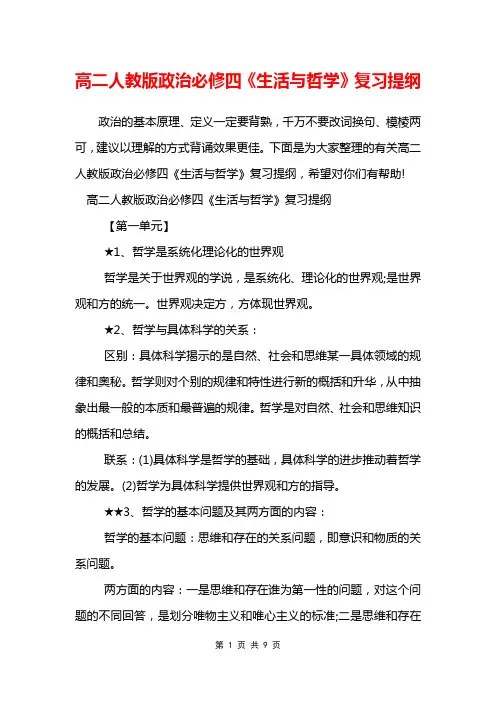 高二人教版政治必修四《生活与哲学》复习提纲

政治的基本原理、定义一定要背熟，千万不要改词换句、模棱两可，建议以理解的方式背诵效果更佳。下面是为大家整理的有关高二人教版政治必修四《生活与哲学》复习提纲，希望对你们有帮助!

高二人教版政治必修四《生活与哲学》复习提纲

【第一单元】

★1、哲学是系统化理论化的世界观

哲学是关于世界观的学说，是系统化、理论化的世界观;是世界观和方的统一。世界观决定方，方体现世界观。

★2、哲学与具体科学的关系：

区别：具体科学揭示的是自然、社会和思维某一具体领域的规律和奥秘。哲学则对个别的规律和特性进行新的概括和升华，从中抽象出最一般的本质和最普遍的规律。哲学是对自然、社会和思维知识的概括和总结。

联系：(1)具体科学是哲学的基础，具体科学的进步推动着哲学的发展。(2)哲学为具体科学提供世界观和方的指导。

★★3、哲学的基本问题及其两方面的内容：

哲学的基本问题：思维和存在的关系问题，即意识和物质的关系问题。

两方面的内容：一是思维和存在谁为第一性的问题，对这个问题的不同回答，是划分唯物主义和唯心主义的标准;二是思维和存在

第 1 页 共 9 页